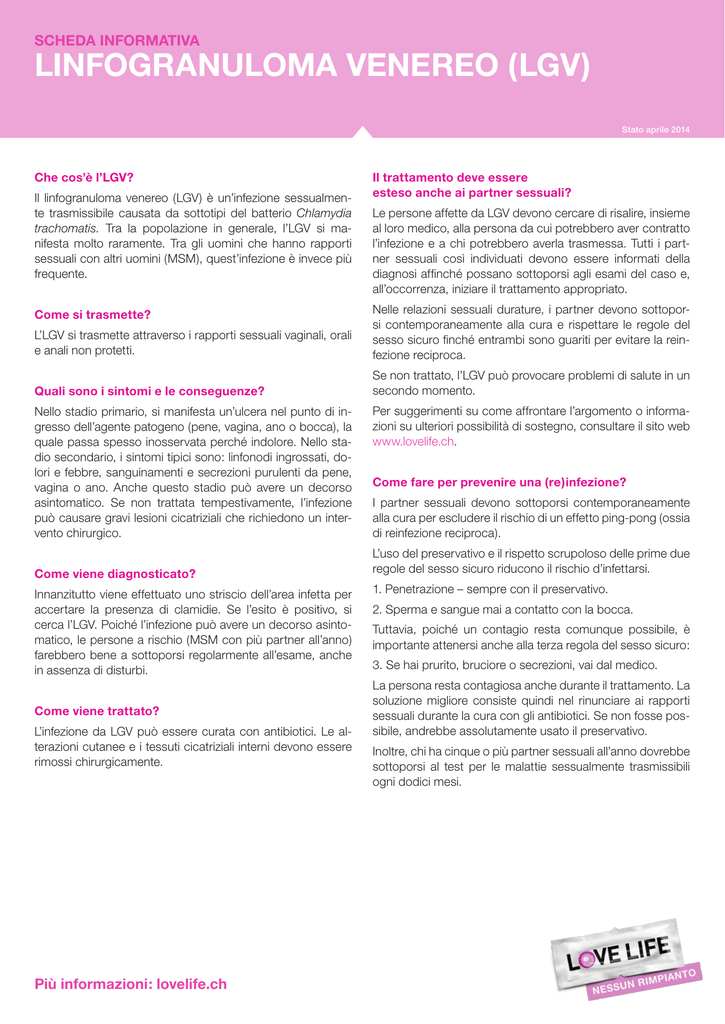 SCHEDA INFORMATIVA
LINFOGRANULOMA VENEREO (LGV)

Stato aprile 2014

Che cos'è l'LGV?
Il linfogranuloma venereo (LGV) è un'infezione sessualmente trasmissibile causata da sottotipi del batterio Chlamydia trachomatis. Tra la popolazione in generale, l'LGV si manifesta molto raramente. Tra gli uomini che hanno rapporti sessuali con altri uomini (MSM), quest'infezione è invece più frequente.

Come si trasmette?
L'LGV si trasmette attraverso i rapporti sessuali vaginali, orali e anali non protetti.

Quali sono i sintomi e le conseguenze?
Nello stadio primario, si manifesta un'ulcera nel punto di ingresso dell'agente patogeno (pene, vagina, ano o bocca), la quale passa spesso inosservata perché indolore. Nello stadio secondario, i sintomi tipici sono: linfonodi ingrossati, dolori e febbre, sanguinamenti e secrezioni purulenti da pene, vagina o ano. Anche questo stadio può avere un decorso asintomatico. Se non trattata tempestivamente, l'infezione può causare gravi lesioni cicatriziali che richiedono un intervento chirurgico.

Come viene diagnosticato?
Innanzitutto viene effettuato uno striscio dell'area infetta per accertare la presenza di clamidie. Se l'esito è positivo, si cerca l'LGV. Poiché l'infezione può avere un decorso asintomatico, le persone a rischio (MSM con più partner all'anno) farebbero bene a sottoporsi regolarmente all'esame, anche in assenza di disturbi.

Come viene trattato?
L'infezione da LGV può essere curata con antibiotici. Le alterazioni cutanee e i tessuti cicatriziali interni devono essere rimossi chirurgicamente.

Il trattamento deve essere esteso anche ai partner sessuali?
Le persone affette da LGV devono cercare di risalire, insieme al loro medico, alla persona da cui potrebbero aver contratto l'infezione e a chi potrebbero averla trasmessa. Tutti i partner sessuali così individuati devono essere informati della diagnosi affinché possano sottoporsi agli esami del caso e, all'occorrenza, iniziare il trattamento appropriato.

Nelle relazioni sessuali durature, i partner devono sottoporsi contemporaneamente alla cura e rispettare le regole del sesso sicuro finché entrambi sono guariti per evitare la reinfezione reciproca.

Se non trattato, l'LGV può provocare problemi di salute in un secondo momento.

Per suggerimenti su come affrontare l'argomento o informazioni su ulteriori possibilità di sostegno, consultare il sito web www.lovelife.ch.

Come fare per prevenire una (re)infezione?
I partner sessuali devono sottoporsi contemporaneamente alla cura per escludere il rischio di un effetto ping-pong (ossia di reinfezione reciproca).

L'uso del preservativo e il rispetto scrupoloso delle prime due regole del sesso sicuro riducono il rischio d'infettarsi.

1. Penetrazione – sempre con il preservativo.

2. Sperma e sangue mai a contatto con la bocca.

Tuttavia, poiché un contagio resta comunque possibile, è importante attenersi anche alla terza regola del sesso sicuro:

3. Se hai prurito, bruciore o secrezioni, vai dal medico.

La persona resta contagiosa anche durante il trattamento. La soluzione migliore consiste quindi nel rinunciare ai rapporti sessuali durante la cura con gli antibiotici. Se non fosse possibile, andrebbe assolutamente usato il preservativo.

Inoltre, chi ha cinque o più partner sessuali all'anno dovrebbe sottoporsi al test per le malattie sessualmente trasmissibili ogni dodici mesi.

Più informazioni: lovelife.ch

LOVE LIFE
NESSUN RIMPIANTO